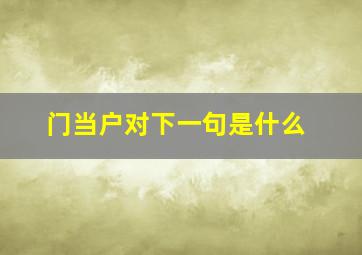 门当户对下一句是什么